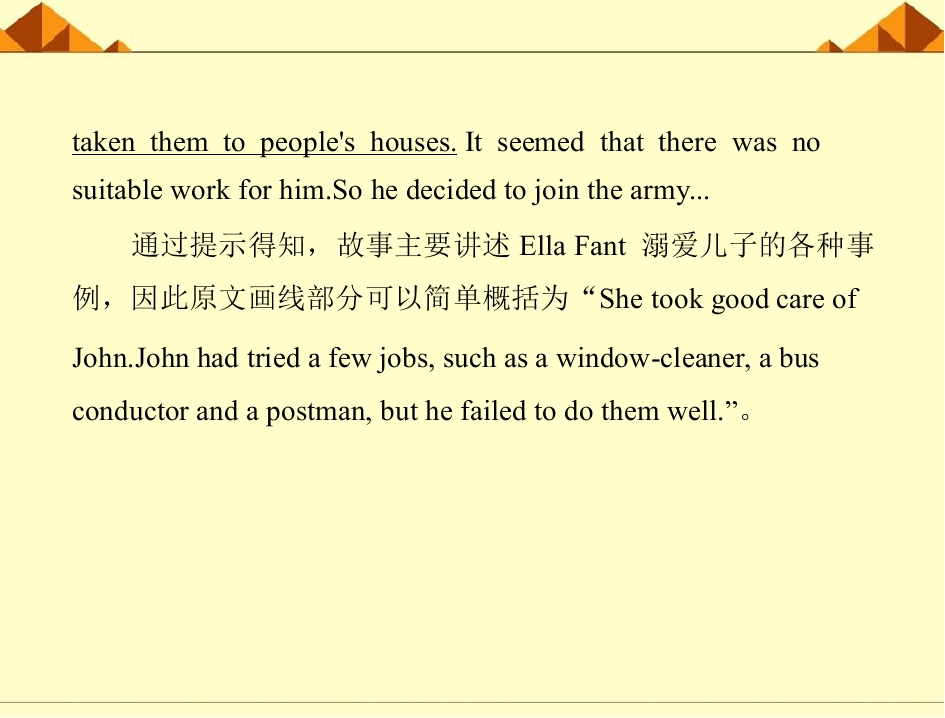 taken them to people's houses. It seemed that there was no suitable work for him.So he decided to join the army...

通过提示得知，故事主要讲述Ella Fant溺爱儿子的各种事例，因此原文画线部分可以简单概括为“She took good care of John.John had tried a few jobs, such as a window-cleaner, a bus conductor and a postman, but he failed to do them well.”。